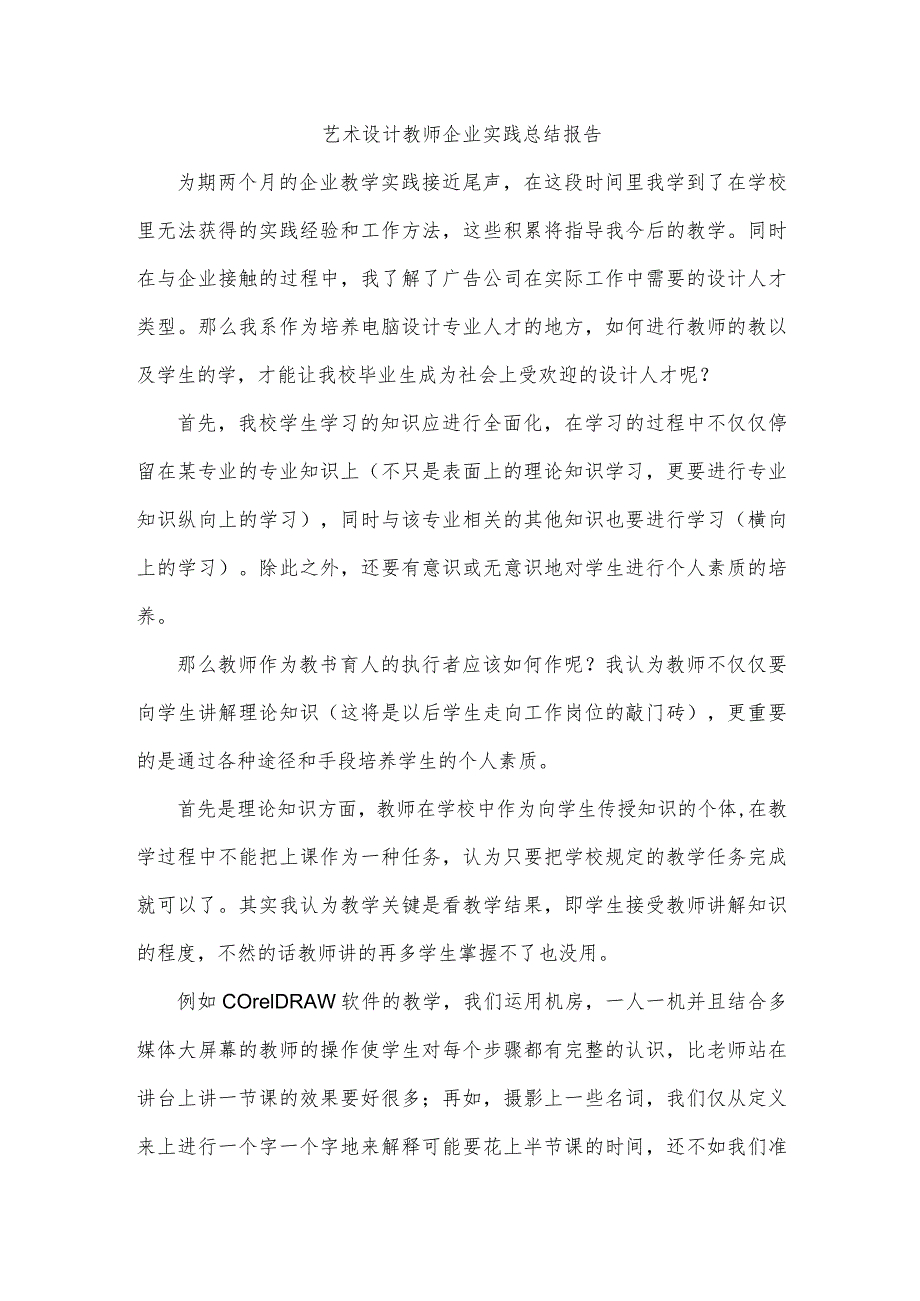 艺术设计教师企业实践总结报告

为期两个月的企业教学实践接近尾声，在这段时间里我学到了在学校里无法获得的实践经验和工作方法，这些积累将指导我今后的教学。同时在与企业接触的过程中，我了解了广告公司在实际工作中需要的设计人才类型。那么我系作为培养电脑设计专业人才的地方，如何进行教师的教以及学生的学，才能让我校毕业生成为社会上受欢迎的设计人才呢？

首先，我校学生学习的知识应进行全面化，在学习的过程中不仅仅停留在某专业的专业知识上（不只是表面上的理论知识学习，更要进行专业知识纵向上的学习），同时与该专业相关的其他知识也要进行学习（横向上的学习）。除此之外，还要有意识或无意识地对学生进行个人素质的培养。

那么教师作为教书育人的执行者应该如何作呢？我认为教师不仅仅要向学生讲解理论知识（这将是以后学生走向工作岗位的敲门砖），更重要的是通过各种途径和手段培养学生的个人素质。

首先是理论知识方面，教师在学校中作为向学生传授知识的个体，在教学过程中不能把上课作为一种任务，认为只要把学校规定的教学任务完成就可以了。其实我认为教学关键是看教学结果，即学生接受教师讲解知识的程度，不然的话教师讲的再多学生掌握不了也没用。

例如COrelDRAW软件的教学，我们运用机房，一人一机并且结合多媒体大屏幕的教师的操作使学生对每个步骤都有完整的认识，比老师站在讲台上讲一节课的效果要好很多；再如，摄影上一些名词，我们仅从定义来上进行一个字一个字地来解释可能要花上半节课的时间，还不如我们准